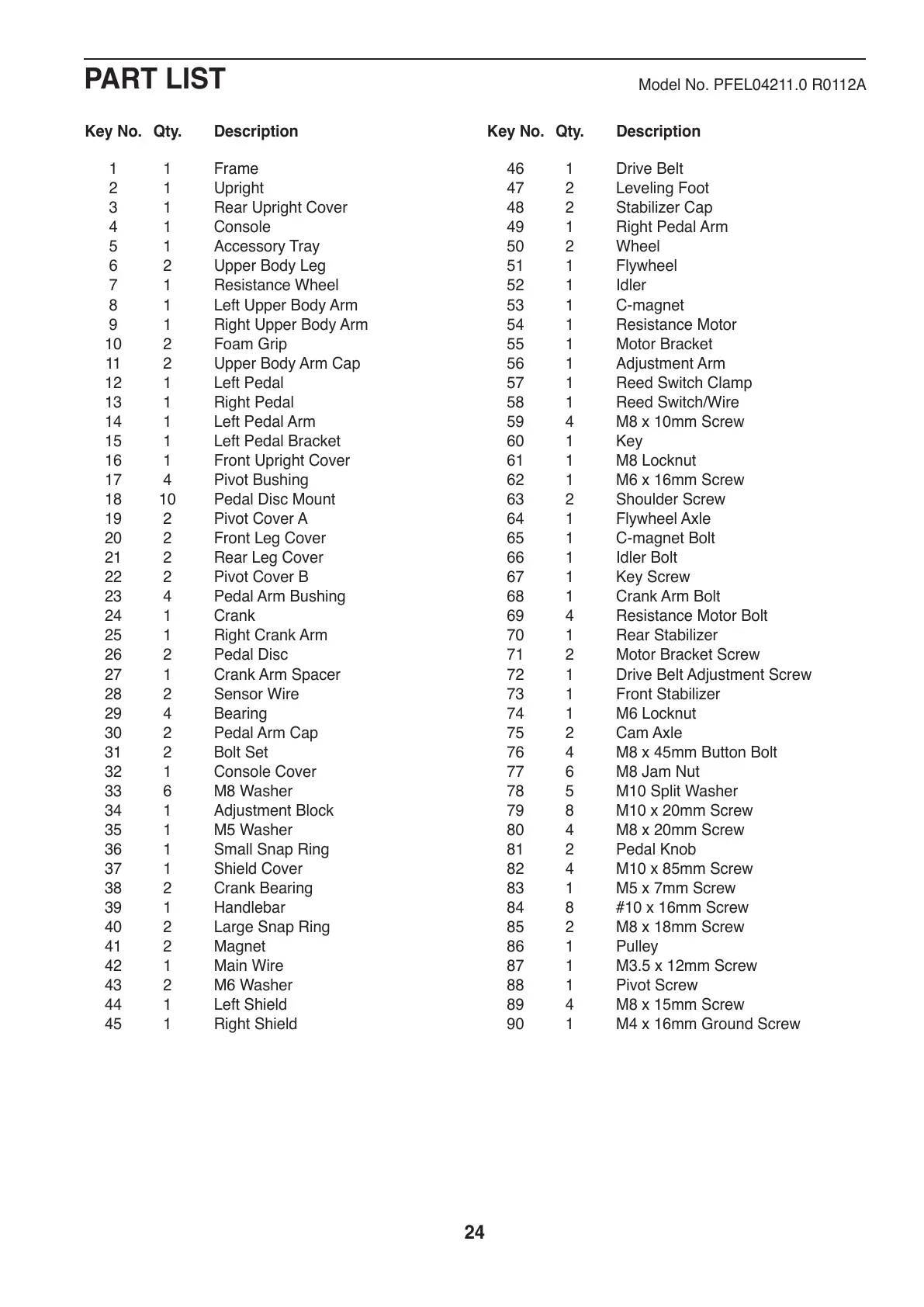 PART LIST

Model No. PFEL04211.0 R0112A

| Key No. | Qty. | Description |
|---|---|---|
| 1 | 1 | Frame |
| 2 | 1 | Upright |
| 3 | 1 | Rear Upright Cover |
| 4 | 1 | Console |
| 5 | 1 | Accessory Tray |
| 6 | 2 | Upper Body Leg |
| 7 | 1 | Resistance Wheel |
| 8 | 1 | Left Upper Body Arm |
| 9 | 1 | Right Upper Body Arm |
| 10 | 2 | Foam Grip |
| 11 | 2 | Upper Body Arm Cap |
| 12 | 1 | Left Pedal |
| 13 | 1 | Right Pedal |
| 14 | 1 | Left Pedal Arm |
| 15 | 1 | Left Pedal Bracket |
| 16 | 1 | Front Upright Cover |
| 17 | 4 | Pivot Bushing |
| 18 | 10 | Pedal Disc Mount |
| 19 | 2 | Pivot Cover A |
| 20 | 2 | Front Leg Cover |
| 21 | 2 | Rear Leg Cover |
| 22 | 2 | Pivot Cover B |
| 23 | 4 | Pedal Arm Bushing |
| 24 | 1 | Crank |
| 25 | 1 | Right Crank Arm |
| 26 | 2 | Pedal Disc |
| 27 | 1 | Crank Arm Spacer |
| 28 | 2 | Sensor Wire |
| 29 | 4 | Bearing |
| 30 | 2 | Pedal Arm Cap |
| 31 | 2 | Bolt Set |
| 32 | 1 | Console Cover |
| 33 | 6 | M8 Washer |
| 34 | 1 | Adjustment Block |
| 35 | 1 | M5 Washer |
| 36 | 1 | Small Snap Ring |
| 37 | 1 | Shield Cover |
| 38 | 2 | Crank Bearing |
| 39 | 1 | Handlebar |
| 40 | 2 | Large Snap Ring |
| 41 | 2 | Magnet |
| 42 | 1 | Main Wire |
| 43 | 2 | M6 Washer |
| 44 | 1 | Left Shield |
| 45 | 1 | Right Shield |

| Key No. | Qty. | Description |
|---|---|---|
| 46 | 1 | Drive Belt |
| 47 | 2 | Leveling Foot |
| 48 | 2 | Stabilizer Cap |
| 49 | 1 | Right Pedal Arm |
| 50 | 2 | Wheel |
| 51 | 1 | Flywheel |
| 52 | 1 | Idler |
| 53 | 1 | C-magnet |
| 54 | 1 | Resistance Motor |
| 55 | 1 | Motor Bracket |
| 56 | 1 | Adjustment Arm |
| 57 | 1 | Reed Switch Clamp |
| 58 | 1 | Reed Switch/Wire |
| 59 | 4 | M8 x 10mm Screw |
| 60 | 1 | Key |
| 61 | 1 | M8 Locknut |
| 62 | 1 | M6 x 16mm Screw |
| 63 | 2 | Shoulder Screw |
| 64 | 1 | Flywheel Axle |
| 65 | 1 | C-magnet Bolt |
| 66 | 1 | Idler Bolt |
| 67 | 1 | Key Screw |
| 68 | 1 | Crank Arm Bolt |
| 69 | 4 | Resistance Motor Bolt |
| 70 | 1 | Rear Stabilizer |
| 71 | 2 | Motor Bracket Screw |
| 72 | 1 | Drive Belt Adjustment Screw |
| 73 | 1 | Front Stabilizer |
| 74 | 1 | M6 Locknut |
| 75 | 2 | Cam Axle |
| 76 | 4 | M8 x 45mm Button Bolt |
| 77 | 6 | M8 Jam Nut |
| 78 | 5 | M10 Split Washer |
| 79 | 8 | M10 x 20mm Screw |
| 80 | 4 | M8 x 20mm Screw |
| 81 | 2 | Pedal Knob |
| 82 | 4 | M10 x 85mm Screw |
| 83 | 1 | M5 x 7mm Screw |
| 84 | 8 | #10 x 16mm Screw |
| 85 | 2 | M8 x 18mm Screw |
| 86 | 1 | Pulley |
| 87 | 1 | M3.5 x 12mm Screw |
| 88 | 1 | Pivot Screw |
| 89 | 4 | M8 x 15mm Screw |
| 90 | 1 | M4 x 16mm Ground Screw |

24